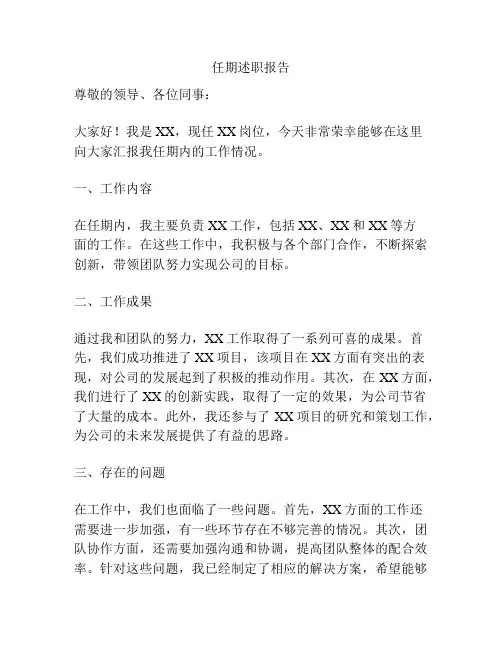 任期述职报告

尊敬的领导、各位同事：

大家好！我是XX，现任XX岗位，今天非常荣幸能够在这里向大家汇报我任期内的工作情况。

一、工作内容

在任期内，我主要负责XX工作，包括XX、XX和XX等方面的工作。在这些工作中，我积极与各个部门合作，不断探索创新，带领团队努力实现公司的目标。

二、工作成果

通过我和团队的努力，XX工作取得了一系列可喜的成果。首先，我们成功推进了XX项目，该项目在XX方面有突出的表现，对公司的发展起到了积极的推动作用。其次，在XX方面，我们进行了XX的创新实践，取得了一定的效果，为公司节省了大量的成本。此外，我还参与了XX项目的研究和策划工作，为公司的未来发展提供了有益的思路。

三、存在的问题

在工作中，我们也面临了一些问题。首先，XX方面的工作还需要进一步加强，有一些环节存在不够完善的情况。其次，团队协作方面，还需要加强沟通和协调，提高团队整体的配合效率。针对这些问题，我已经制定了相应的解决方案，希望能够